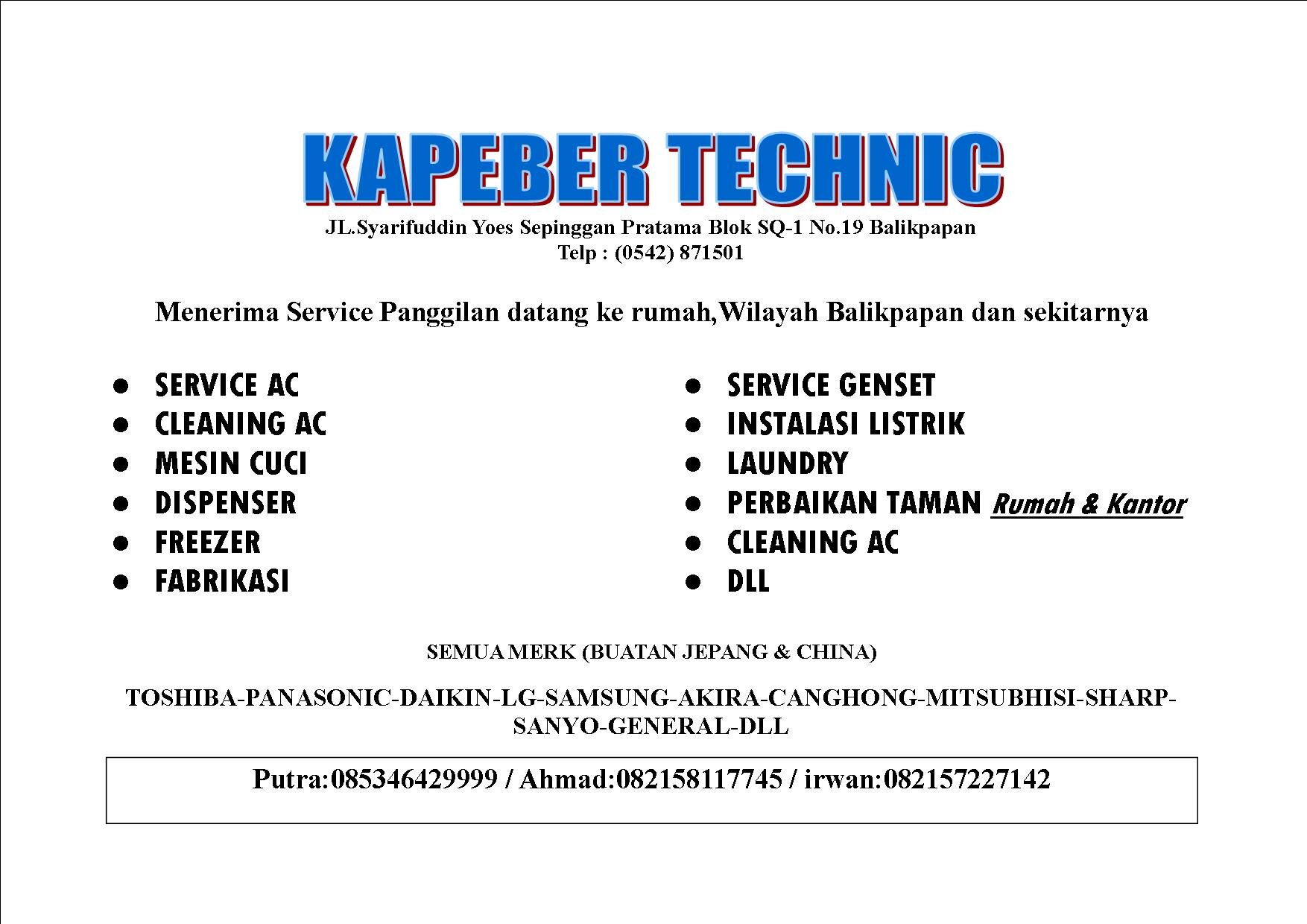 KAPEBER TECHNIC

JL.Syarifuddin Yoes Sepinggan Pratama Blok SQ-1 No.19 Balikpapan
Telp : (0542) 871501

Menerima Service Panggilan datang ke rumah,Wilayah Balikpapan dan sekitarnya

- SERVICE AC
- CLEANING AC
- MESIN CUCI
- DISPENSER
- FREEZER
- FABRIKASI

- SERVICE GENSET
- INSTALASI LISTRIK
- LAUNDRY
- PERBAIKAN TAMAN Rumah & Kantor
- CLEANING AC
- DLL

SEMUA MERK (BUATAN JEPANG & CHINA)

TOSHIBA-PANASONIC-DAIKIN-LG-SAMSUNG-AKIRA-CANGHONG-MITSUBHISI-SHARP-SANYO-GENERAL-DLL

Putra:085346429999 / Ahmad:082158117745 / irwan:082157227142